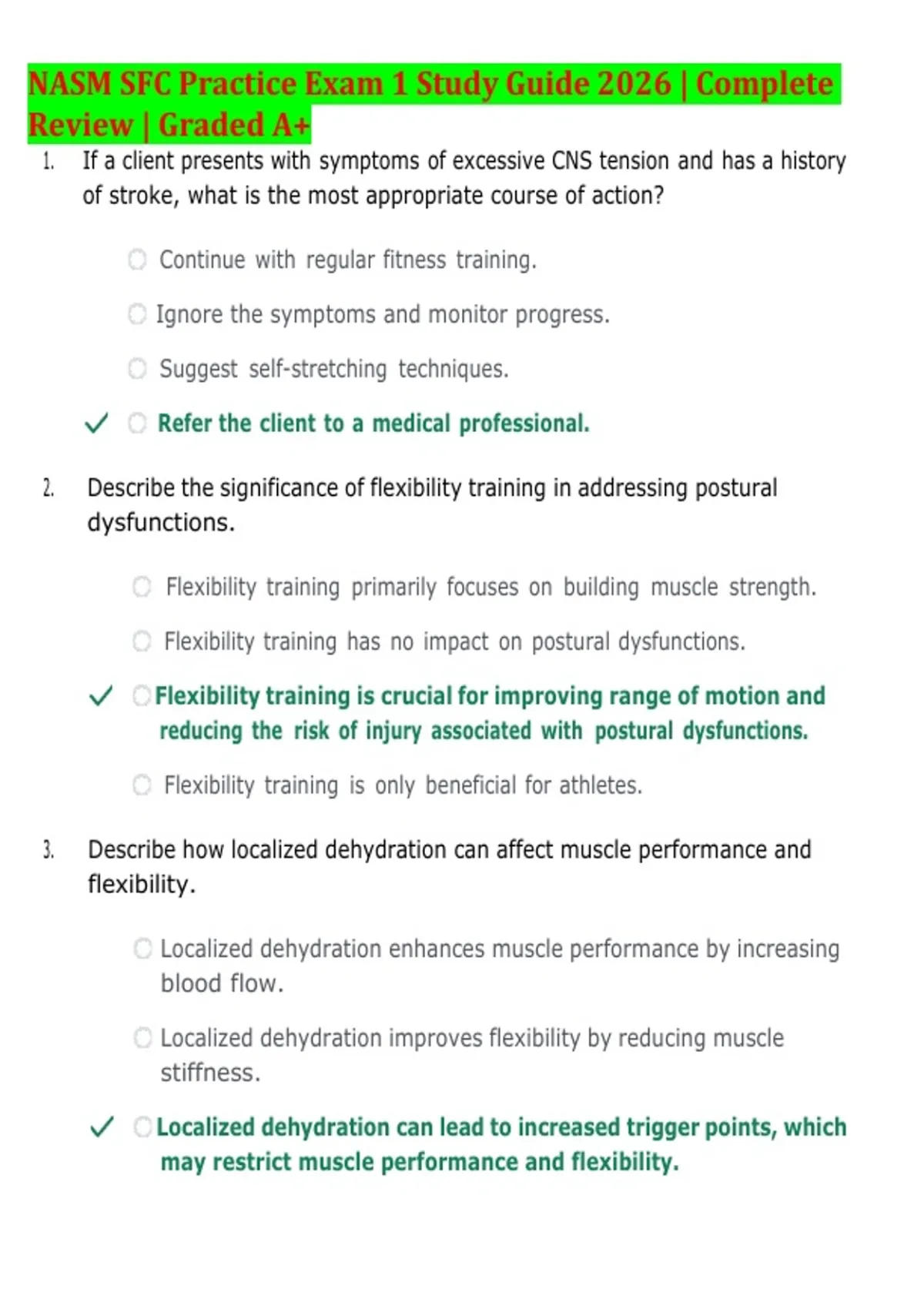 NASM SFC Practice Exam 1 Study Guide 2026 | Complete Review | Graded A+

1. If a client presents with symptoms of excessive CNS tension and has a history of stroke, what is the most appropriate course of action?

Continue with regular fitness training.

Ignore the symptoms and monitor progress.

Suggest self-stretching techniques.

✓ Refer the client to a medical professional.

2. Describe the significance of flexibility training in addressing postural dysfunctions.

Flexibility training primarily focuses on building muscle strength.

Flexibility training has no impact on postural dysfunctions.

✓ Flexibility training is crucial for improving range of motion and reducing the risk of injury associated with postural dysfunctions.

Flexibility training is only beneficial for athletes.

3. Describe how localized dehydration can affect muscle performance and flexibility.

Localized dehydration enhances muscle performance by increasing blood flow.

Localized dehydration improves flexibility by reducing muscle stiffness.

✓ Localized dehydration can lead to increased trigger points, which may restrict muscle performance and flexibility.